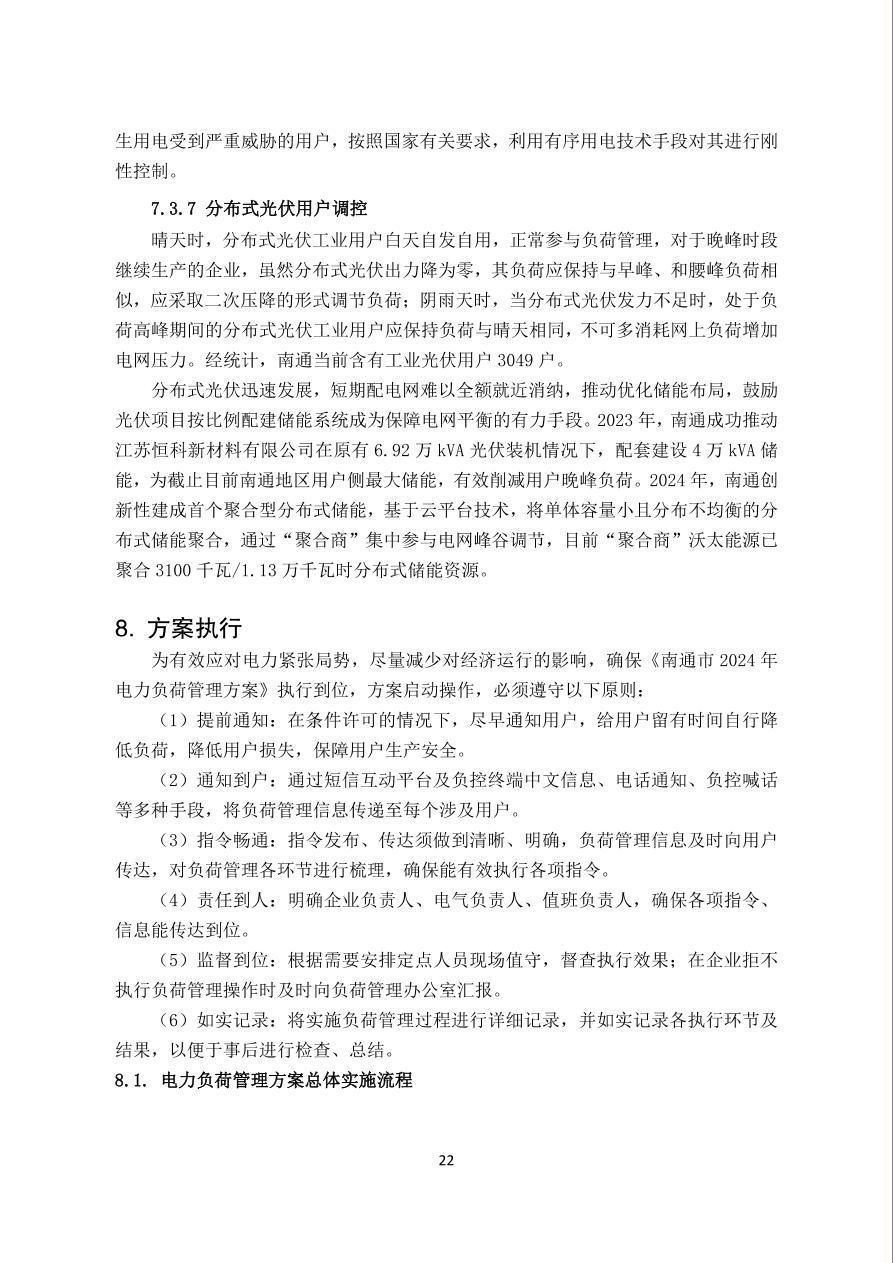 生用电受到严重威胁的用户，按照国家有关要求，利用有序用电技术手段对其进行刚性控制。

7.3.7 分布式光伏用户调控

晴天时，分布式光伏工业用户白天自发自用，正常参与负荷管理，对于晚峰时段继续生产的企业，虽然分布式光伏出力降为零，其负荷应保持与早峰、和腰峰负荷相似，应采取二次压降的形式调节负荷；阴雨天时，当分布式光伏发力不足时，处于负荷高峰期间的分布式光伏工业用户应保持负荷与晴天相同，不可多消耗网上负荷增加电网压力。经统计，南通当前含有工业光伏用户 3049 户。

分布式光伏迅速发展，短期配电网难以全额就近消纳，推动优化储能布局，鼓励光伏项目按比例配建储能系统成为保障电网平衡的有力手段。2023 年，南通成功推动江苏恒科新材料有限公司在原有 6.92 万 kVA 光伏装机情况下，配套建设 4 万 kVA 储能，为截止目前南通地区用户侧最大储能，有效削减用户晚峰负荷。2024 年，南通创新性建成首个聚合型分布式储能，基于云平台技术，将单体容量小且分布不均衡的分布式储能聚合，通过“聚合商”集中参与电网峰谷调节，目前“聚合商”沃太能源已聚合 3100 千瓦/1.13 万千瓦时分布式储能资源。

8. 方案执行

为有效应对电力紧张局势，尽量减少对经济运行的影响，确保《南通市 2024 年电力负荷管理方案》执行到位，方案启动操作，必须遵守以下原则：

（1）提前通知：在条件许可的情况下，尽早通知用户，给用户留有时间自行降低负荷，降低用户损失，保障用户生产安全。

（2）通知到户：通过短信互动平台及负控终端中文信息、电话通知、负控喊话等多种手段，将负荷管理信息传递至每个涉及用户。

（3）指令畅通：指令发布、传达须做到清晰、明确，负荷管理信息及时向用户传达，对负荷管理各环节进行梳理，确保能有效执行各项指令。

（4）责任到人：明确企业负责人、电气负责人、值班负责人，确保各项指令、信息能传达到位。

（5）监督到位：根据需要安排定点人员现场值守，督查执行效果；在企业拒不执行负荷管理操作时及时向负荷管理办公室汇报。

（6）如实记录：将实施负荷管理过程进行详细记录，并如实记录各执行环节及结果，以便于事后进行检查、总结。

8.1. 电力负荷管理方案总体实施流程

22